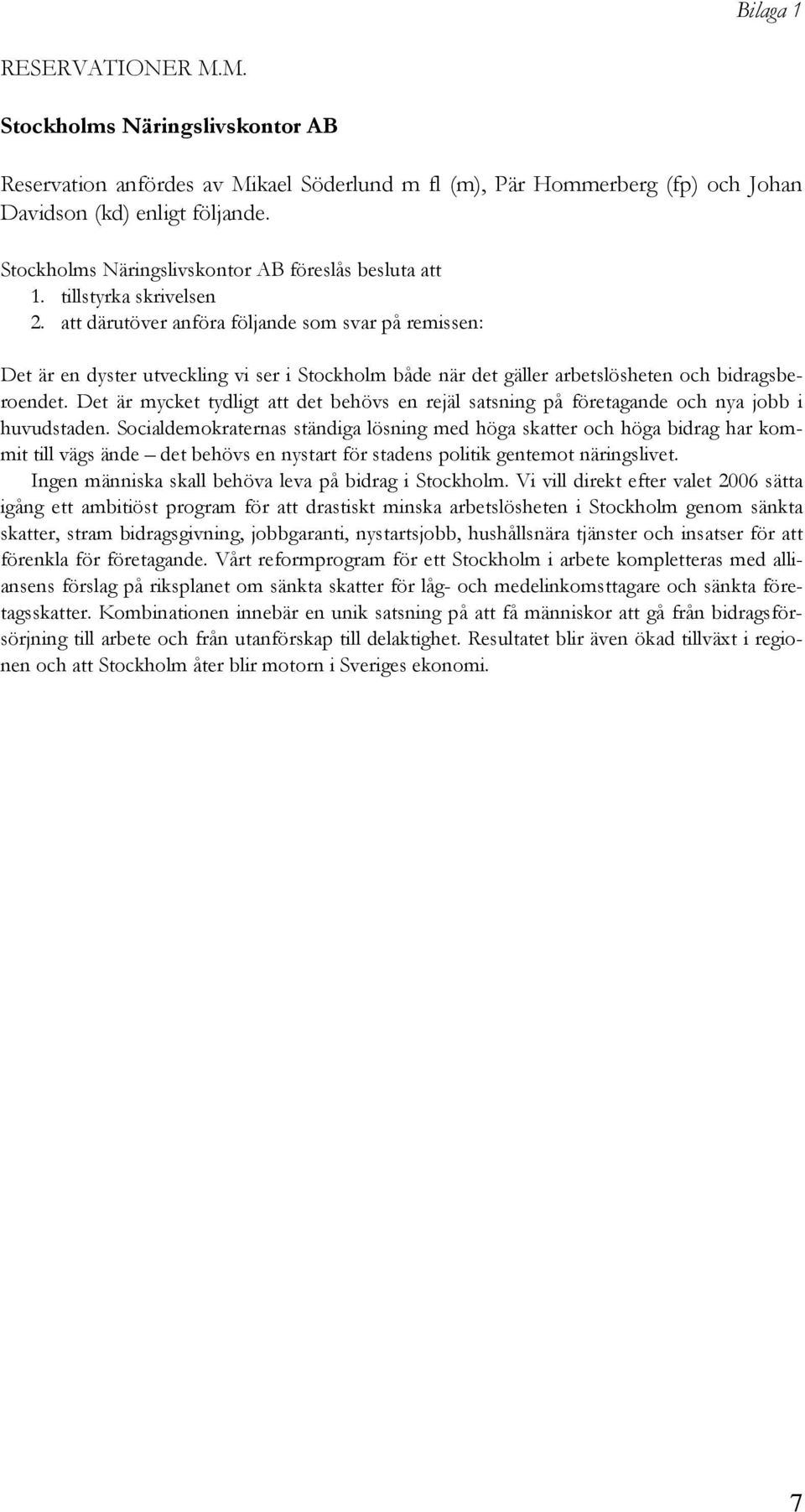 Bilaga 1

RESERVATIONER M.M.

Stockholms Näringslivskontor AB

Reservation anfördes av Mikael Söderlund m fl (m), Pär Hommerberg (fp) och Johan Davidson (kd) enligt följande.

Stockholms Näringslivskontor AB föreslås besluta att
1. tillstyrka skrivelsen
2. att därutöver anföra följande som svar på remissen:

Det är en dyster utveckling vi ser i Stockholm både när det gäller arbetslösheten och bidragsberoendet. Det är mycket tydligt att det behövs en rejäl satsning på företagande och nya jobb i huvudstaden. Socialdemokraternas ständiga lösning med höga skatter och höga bidrag har kommit till vägs ände – det behövs en nystart för stadens politik gentemot näringslivet.
Ingen människa skall behöva leva på bidrag i Stockholm. Vi vill direkt efter valet 2006 sätta igång ett ambitiöst program för att drastiskt minska arbetslösheten i Stockholm genom sänkta skatter, stram bidragsgivning, jobbgaranti, nystartsjobb, hushållsnära tjänster och insatser för att förenkla för företagande. Vårt reformprogram för ett Stockholm i arbete kompletteras med alliansens förslag på riksplanet om sänkta skatter för låg- och medelinkomsttagare och sänkta företagsskatter. Kombinationen innebär en unik satsning på att få människor att gå från bidragsförsörjning till arbete och från utanförskap till delaktighet. Resultatet blir även ökad tillväxt i regionen och att Stockholm åter blir motorn i Sveriges ekonomi.

7